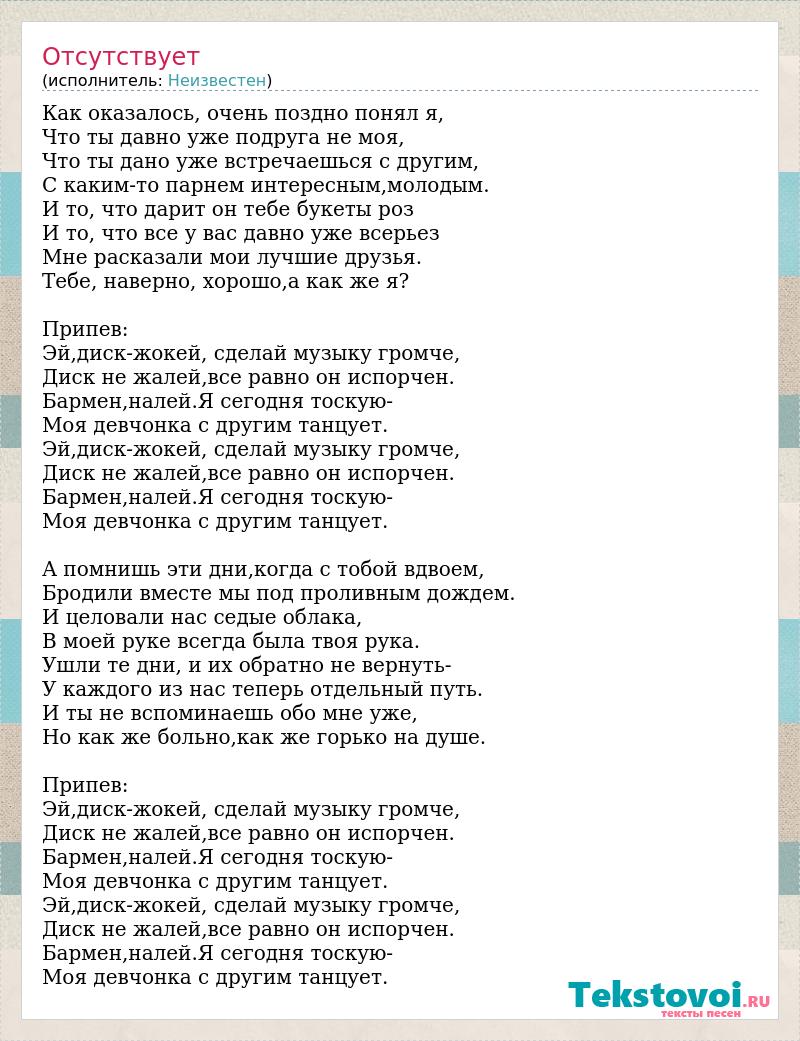 Отсутствует
(исполнитель: Неизвестен)

Как оказалось, очень поздно понял я,
Что ты давно уже подруга не моя,
Что ты дано уже встречаешься с другим,
С каким-то парнем интересным,молодым.
И то, что дарит он тебе букеты роз
И то, что все у вас давно уже всерьез
Мне расказали мои лучшие друзья.
Тебе, наверно, хорошо,а как же я?

Припев:
Эй,диск-жокей, сделай музыку громче,
Диск не жалей,все равно он испорчен.
Бармен,налей.Я сегодня тоскую-
Моя девчонка с другим танцует.
Эй,диск-жокей, сделай музыку громче,
Диск не жалей,все равно он испорчен.
Бармен,налей.Я сегодня тоскую-
Моя девчонка с другим танцует.

А помнишь эти дни,когда с тобой вдвоем,
Бродили вместе мы под проливным дождем.
И целовали нас седые облака,
В моей руке всегда была твоя рука.
Ушли те дни, и их обратно не вернуть-
У каждого из нас теперь отдельный путь.
И ты не вспоминаешь обо мне уже,
Но как же больно,как же горько на душе.

Припев:
Эй,диск-жокей, сделай музыку громче,
Диск не жалей,все равно он испорчен.
Бармен,налей.Я сегодня тоскую-
Моя девчонка с другим танцует.
Эй,диск-жокей, сделай музыку громче,
Диск не жалей,все равно он испорчен.
Бармен,налей.Я сегодня тоскую-
Моя девчонка с другим танцует.

Tekstovoi.RU
тексты песен